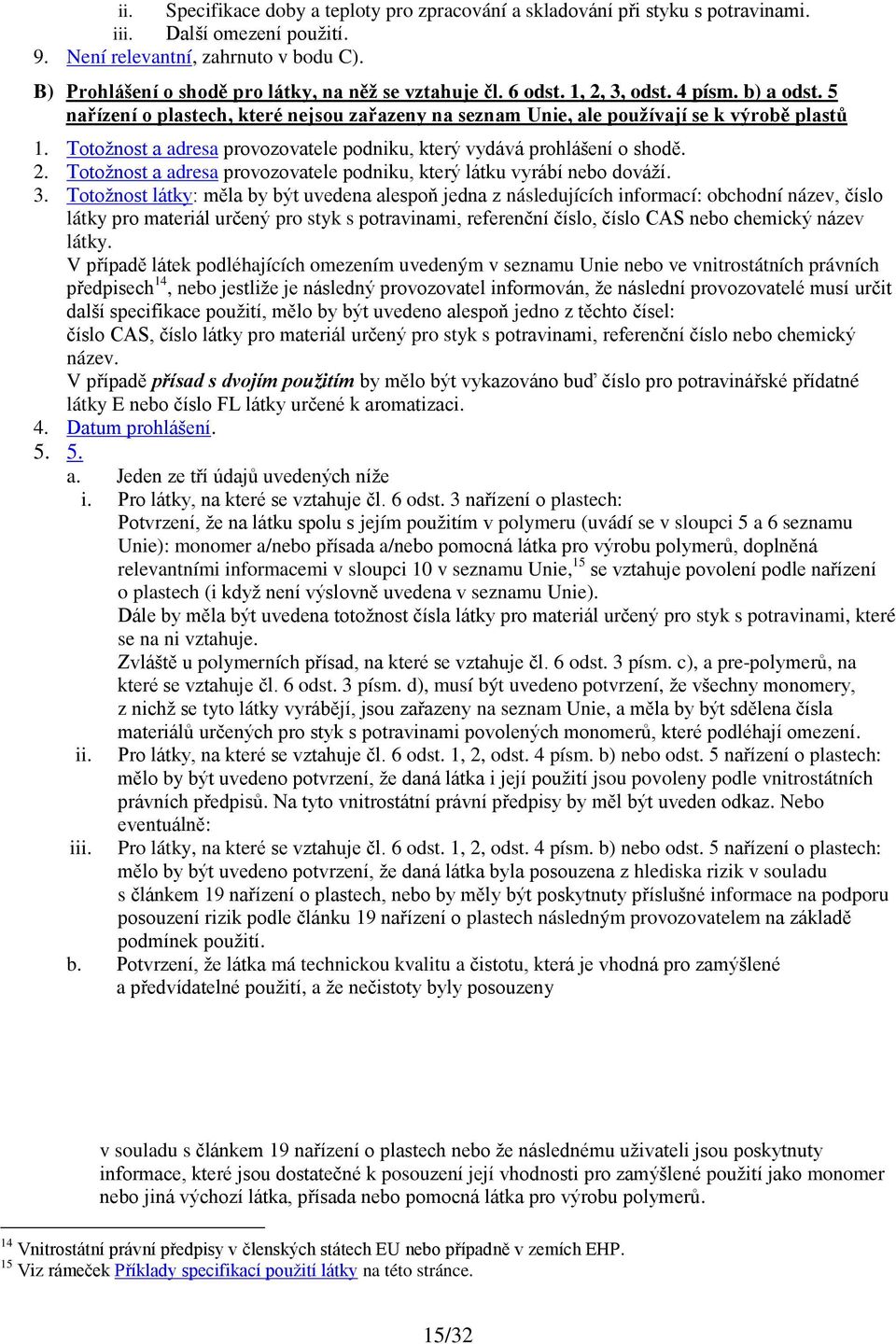 ii. Specifikace doby a teploty pro zpracování a skladování při styku s potravinami.
iii. Další omezení použití.
9. Není relevantní, zahrnuto v bodu C).

B) Prohlášení o shodě pro látky, na něž se vztahuje čl. 6 odst. 1, 2, 3, odst. 4 písm. b) a odst. 5 nařízení o plastech, které nejsou zařazeny na seznam Unie, ale používají se k výrobě plastů

1. Totožnost a adresa provozovatele podniku, který vydává prohlášení o shodě.
2. Totožnost a adresa provozovatele podniku, který látku vyrábí nebo dováží.
3. Totožnost látky: měla by být uvedena alespoň jedna z následujících informací: obchodní název, číslo látky pro materiál určený pro styk s potravinami, referenční číslo, číslo CAS nebo chemický název látky.
V případě látek podléhajících omezením uvedeným v seznamu Unie nebo ve vnitrostátních právních předpisech$^{14}$, nebo jestliže je následný provozovatel informován, že následní provozovatelé musí určit další specifikace použití, mělo by být uvedeno alespoň jedno z těchto čísel:
číslo CAS, číslo látky pro materiál určený pro styk s potravinami, referenční číslo nebo chemický název.
V případě přísad s dvojím použitím by mělo být vykazováno buď číslo pro potravinářské přídatné látky E nebo číslo FL látky určené k aromatizaci.
4. Datum prohlášení.
5. 5.
a. Jeden ze tří údajů uvedených níže
i. Pro látky, na které se vztahuje čl. 6 odst. 3 nařízení o plastech:
Potvrzení, že na látku spolu s jejím použitím v polymeru (uvádí se v sloupci 5 a 6 seznamu Unie): monomer a/nebo přísada a/nebo pomocná látka pro výrobu polymerů, doplněná relevantními informacemi v sloupci 10 v seznamu Unie,$^{15}$ se vztahuje povolení podle nařízení o plastech (i když není výslovně uvedena v seznamu Unie).
Dále by měla být uvedena totožnost čísla látky pro materiál určený pro styk s potravinami, které se na ni vztahuje.
Zvláště u polymerních přísad, na které se vztahuje čl. 6 odst. 3 písm. c), a pre-polymerů, na které se vztahuje čl. 6 odst. 3 písm. d), musí být uvedeno potvrzení, že všechny monomery, z nichž se tyto látky vyrábějí, jsou zařazeny na seznam Unie, a měla by být sdělena čísla materiálů určených pro styk s potravinami povolených monomerů, které podléhají omezení.
ii. Pro látky, na které se vztahuje čl. 6 odst. 1, 2, odst. 4 písm. b) nebo odst. 5 nařízení o plastech: mělo by být uvedeno potvrzení, že daná látka i její použití jsou povoleny podle vnitrostátních právních předpisů. Na tyto vnitrostátní právní předpisy by měl být uveden odkaz. Nebo eventuálně:
iii. Pro látky, na které se vztahuje čl. 6 odst. 1, 2, odst. 4 písm. b) nebo odst. 5 nařízení o plastech: mělo by být uvedeno potvrzení, že daná látka byla posouzena z hlediska rizik v souladu s článkem 19 nařízení o plastech, nebo by měly být poskytnuty příslušné informace na podporu posouzení rizik podle článku 19 nařízení o plastech následným provozovatelem na základě podmínek použití.
b. Potvrzení, že látka má technickou kvalitu a čistotu, která je vhodná pro zamýšlené a předvídatelné použití, a že nečistoty byly posouzeny

v souladu s článkem 19 nařízení o plastech nebo že následnému uživateli jsou poskytnuty informace, které jsou dostatečné k posouzení její vhodnosti pro zamýšlené použití jako monomer nebo jiná výchozí látka, přísada nebo pomocná látka pro výrobu polymerů.

$^{14}$ Vnitrostátní právní předpisy v členských státech EU nebo případně v zemích EHP.
$^{15}$ Viz rámeček Příklady specifikací použití látky na této stránce.

15/32